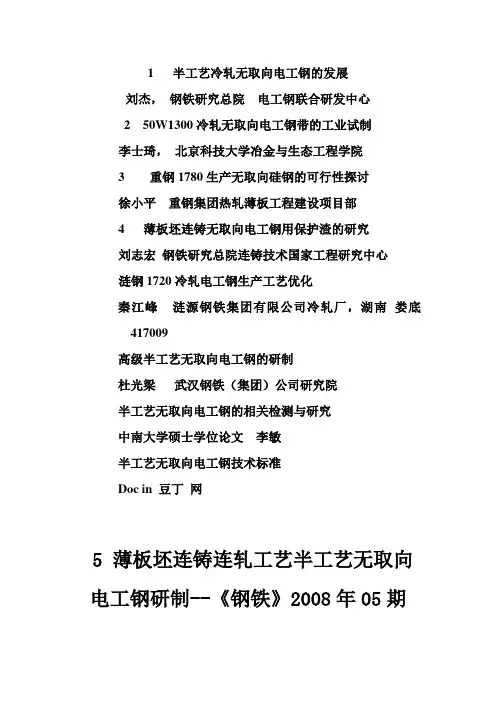 1 半工艺冷轧无取向电工钢的发展

刘杰， 钢铁研究总院 电工钢联合研发中心

2 50W1300 冷轧无取向电工钢带的工业试制

李士琦， 北京科技大学冶金与生态工程学院

3 重钢 1780 生产无取向硅钢的可行性探讨

徐小平 重钢集团热轧薄板工程建设项目部

4 薄板坯连铸无取向电工钢用保护渣的研究

刘志宏 钢铁研究总院连铸技术国家工程研究中心

涟钢 1720 冷轧电工钢生产工艺优化

秦江峰 涟源钢铁集团有限公司冷轧厂，湖南 娄底 417009

高级半工艺无取向电工钢的研制

杜光梁 武汉钢铁（集团）公司研究院

半工艺无取向电工钢的相关检测与研究

中南大学硕士学位论文 李敏

半工艺无取向电工钢技术标准

Doc in 豆丁 网

5 薄板坯连铸连轧工艺半工艺无取向电工钢研制--《钢铁》2008 年 05 期